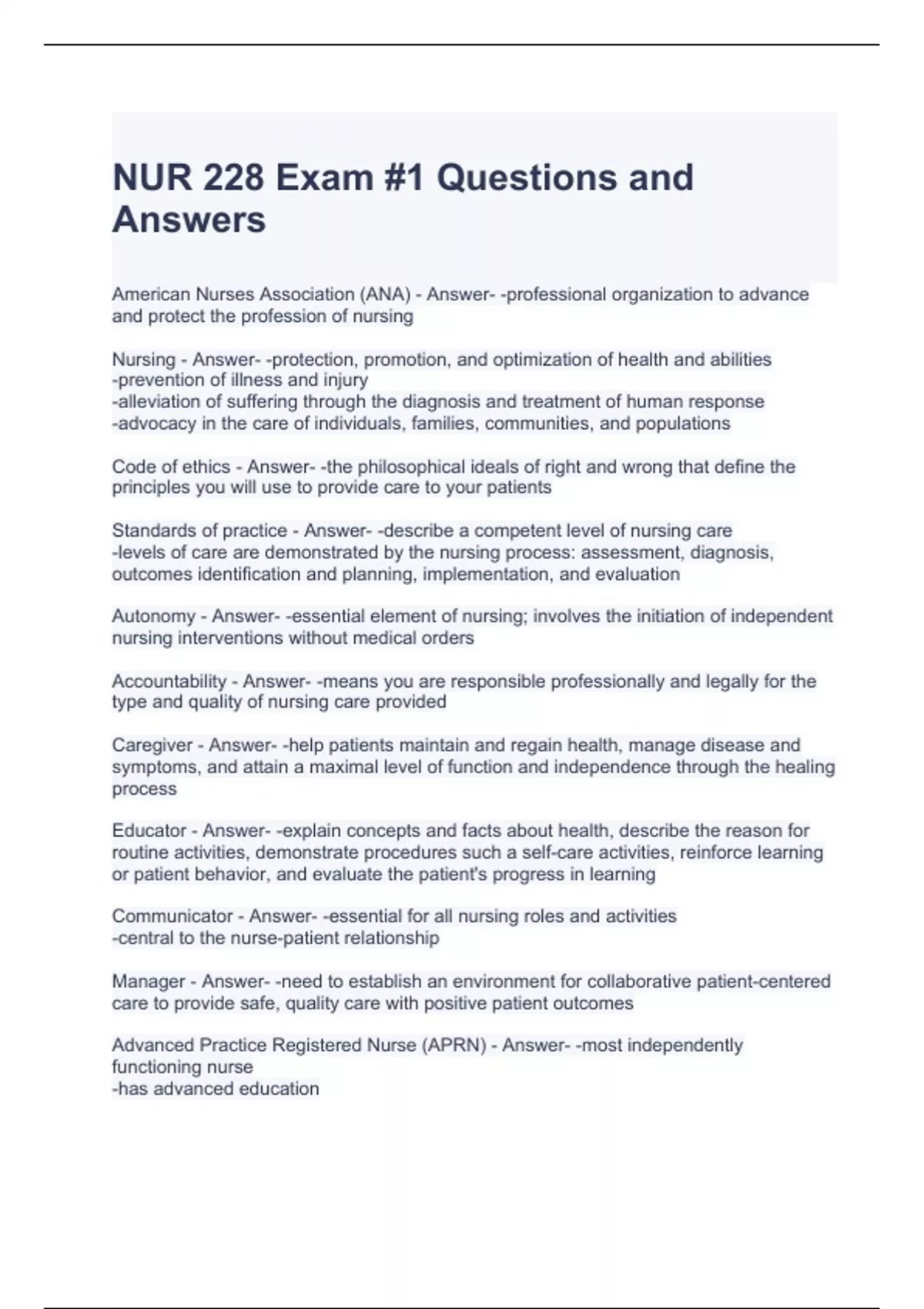 NUR 228 Exam #1 Questions and Answers

American Nurses Association (ANA) - Answer- -professional organization to advance and protect the profession of nursing

Nursing - Answer- -protection, promotion, and optimization of health and abilities
-prevention of illness and injury
-alleviation of suffering through the diagnosis and treatment of human response
-advocacy in the care of individuals, families, communities, and populations

Code of ethics - Answer- -the philosophical ideals of right and wrong that define the principles you will use to provide care to your patients

Standards of practice - Answer- -describe a competent level of nursing care
-levels of care are demonstrated by the nursing process: assessment, diagnosis, outcomes identification and planning, implementation, and evaluation

Autonomy - Answer- -essential element of nursing; involves the initiation of independent nursing interventions without medical orders

Accountability - Answer- -means you are responsible professionally and legally for the type and quality of nursing care provided

Caregiver - Answer- -help patients maintain and regain health, manage disease and symptoms, and attain a maximal level of function and independence through the healing process

Educator - Answer- -explain concepts and facts about health, describe the reason for routine activities, demonstrate procedures such a self-care activities, reinforce learning or patient behavior, and evaluate the patient's progress in learning

Communicator - Answer- -essential for all nursing roles and activities
-central to the nurse-patient relationship

Manager - Answer- -need to establish an environment for collaborative patient-centered care to provide safe, quality care with positive patient outcomes

Advanced Practice Registered Nurse (APRN) - Answer- -most independently functioning nurse
-has advanced education